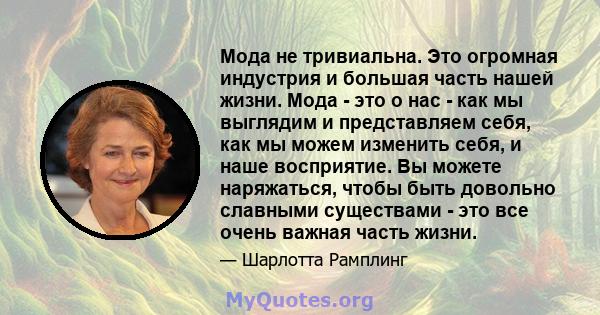 Мода не тривиальна. Это огромная индустрия и большая часть нашей жизни. Мода - это о нас - как мы выглядим и представляем себя, как мы можем изменить себя, и наше восприятие. Вы можете наряжаться, чтобы быть довольно славными существами - это все очень важная часть жизни.

— Шарлотта Рамплинг

MyQuotes.org